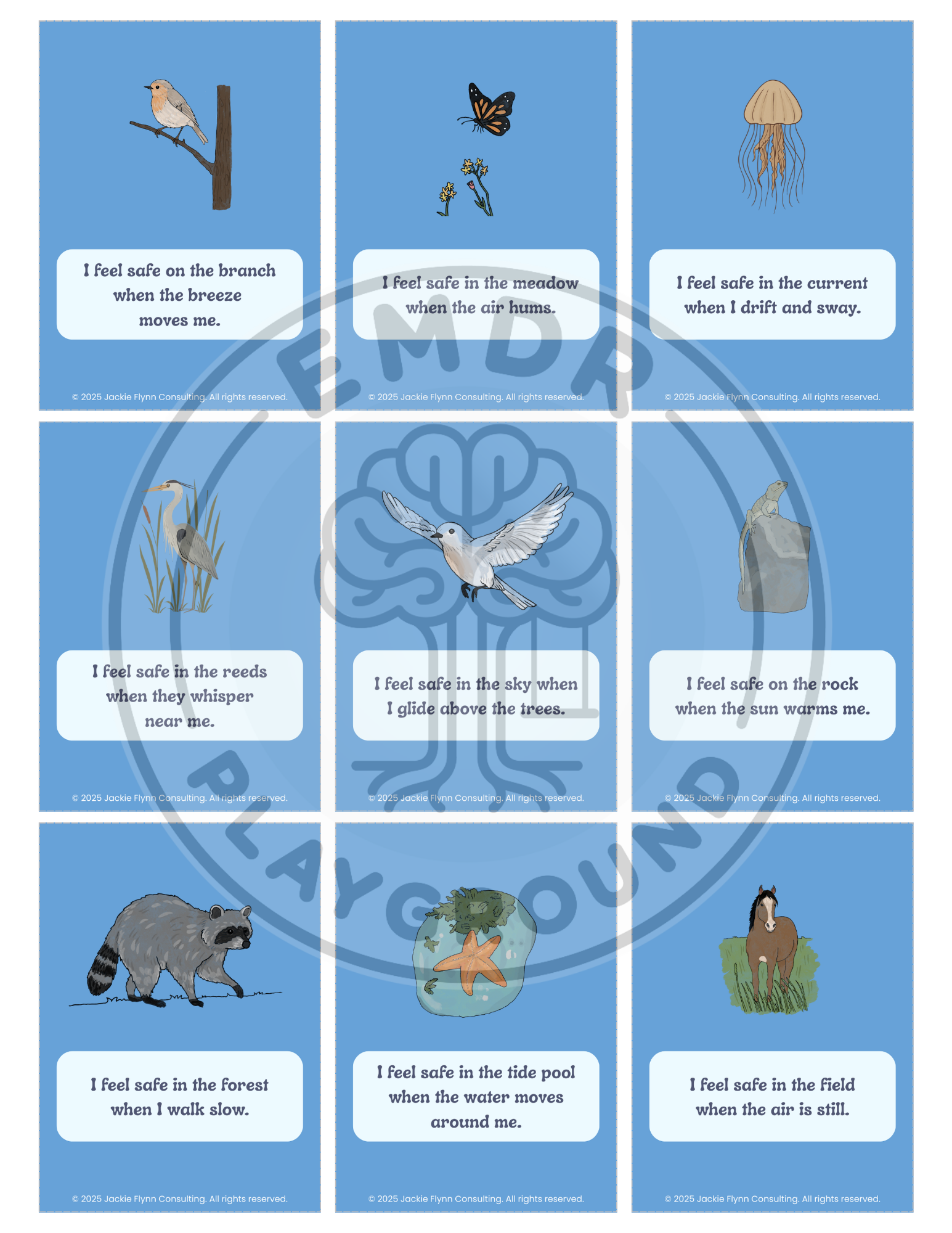 I feel safe on the branch when the breeze moves me.

© 2025 Jackie Flynn Consulting. All rights reserved.

I feel safe in the meadow when the air hums.

© 2025 Jackie Flynn Consulting. All rights reserved.

I feel safe in the current when I drift and sway.

© 2025 Jackie Flynn Consulting. All rights reserved.

I feel safe in the reeds when they whisper near me.

© 2025 Jackie Flynn Consulting. All rights reserved.

I feel safe in the sky when I glide above the trees.

© 2025 Jackie Flynn Consulting. All rights reserved.

I feel safe on the rock when the sun warms me.

© 2025 Jackie Flynn Consulting. All rights reserved.

I feel safe in the forest when I walk slow.

© 2025 Jackie Flynn Consulting. All rights reserved.

I feel safe in the tide pool when the water moves around me.

© 2025 Jackie Flynn Consulting. All rights reserved.

I feel safe in the field when the air is still.

© 2025 Jackie Flynn Consulting. All rights reserved.

EMDR PLAYGROUND